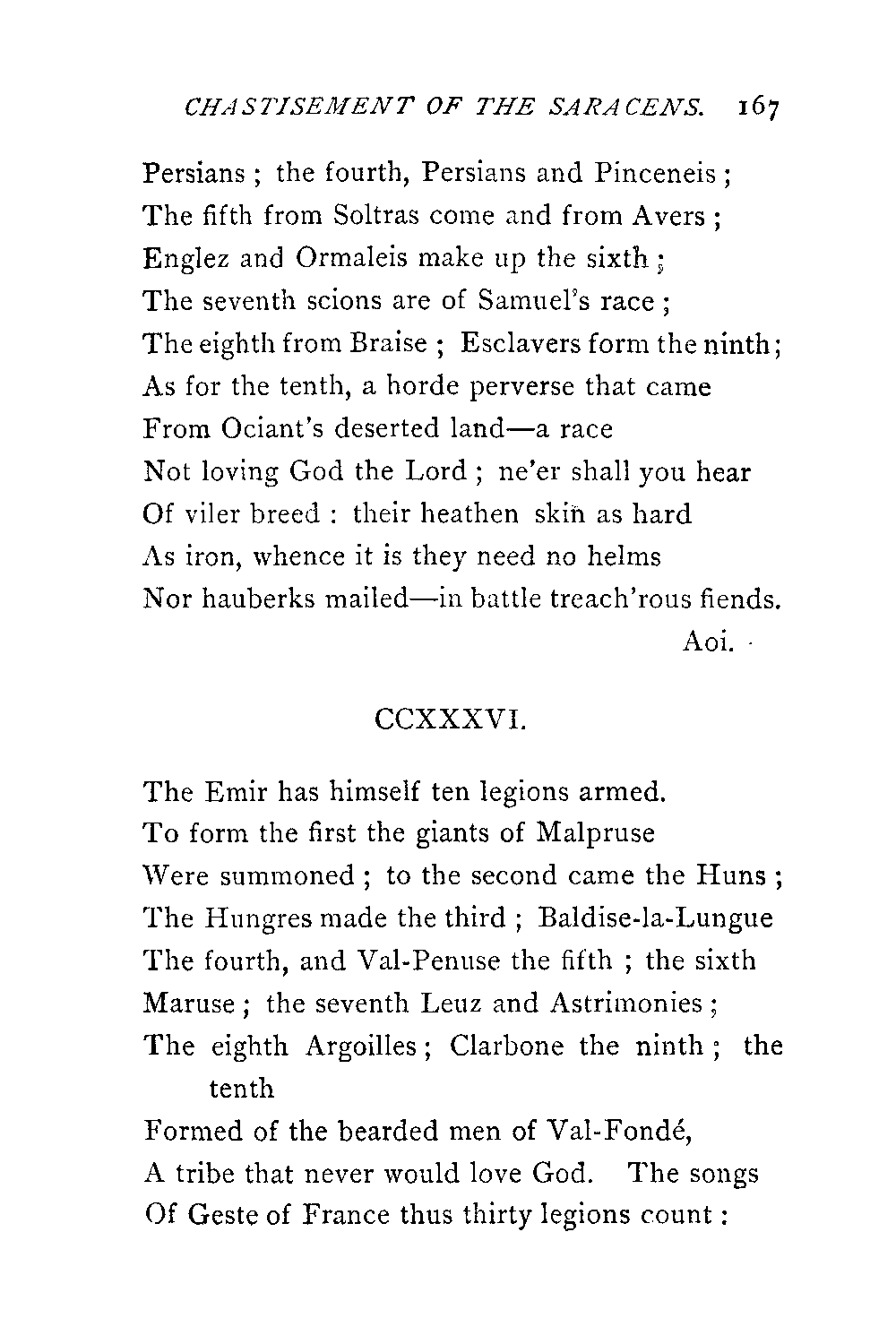 CHASTISEMENT OF THE SARACENS. 167

Persians ; the fourth, Persians and Pinceneis ;
The fifth from Soltras come and from Avers ;
Englez and Ormaleis make up the sixth ;
The seventh scions are of Samuel's race ;
The eighth from Braise ; Esclavers form the ninth ;
As for the tenth, a horde perverse that came
From Ociant's deserted land—a race
Not loving God the Lord ; ne'er shall you hear
Of viler breed : their heathen skin as hard
As iron, whence it is they need no helms
Nor hauberks mailed—in battle treach'rous fiends.
Aoi.

CCXXXVI.

The Emir has himself ten legions armed.
To form the first the giants of Malpruse
Were summoned ; to the second came the Huns ;
The Hungres made the third ; Baldise-la-Lungue
The fourth, and Val-Penuse the fifth ; the sixth
Maruse ; the seventh Leuz and Astrimonies ;
The eighth Argoilles ; Clarbone the ninth ; the tenth
Formed of the bearded men of Val-Fondé,
A tribe that never would love God. The songs
Of Geste of France thus thirty legions count :